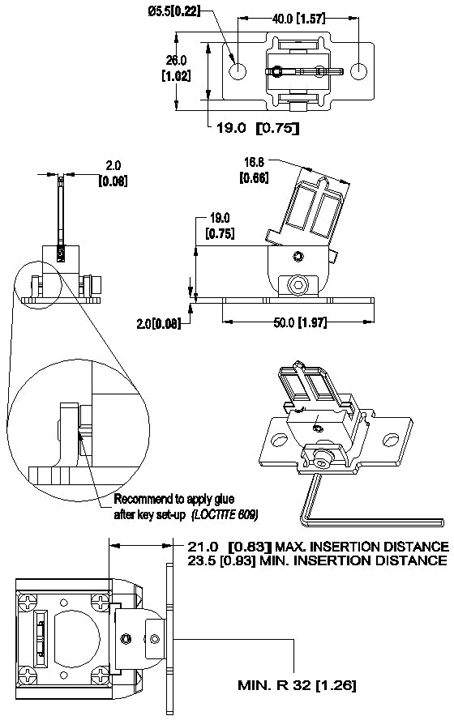 Ø5.5[0.22]
40.0 [1.57]
26.0 [1.02]
19.0 [0.75]
2.0 [0.08]
16.8 [0.66]
19.0 [0.75]
2.0[0.08]
50.0 [1.97]
Recommend to apply glue after key set-up (LOCTITE 609)
21.0 [0.83] MAX. INSERTION DISTANCE
23.5 [0.93] MIN. INSERTION DISTANCE
MIN. R 32 [1.26]